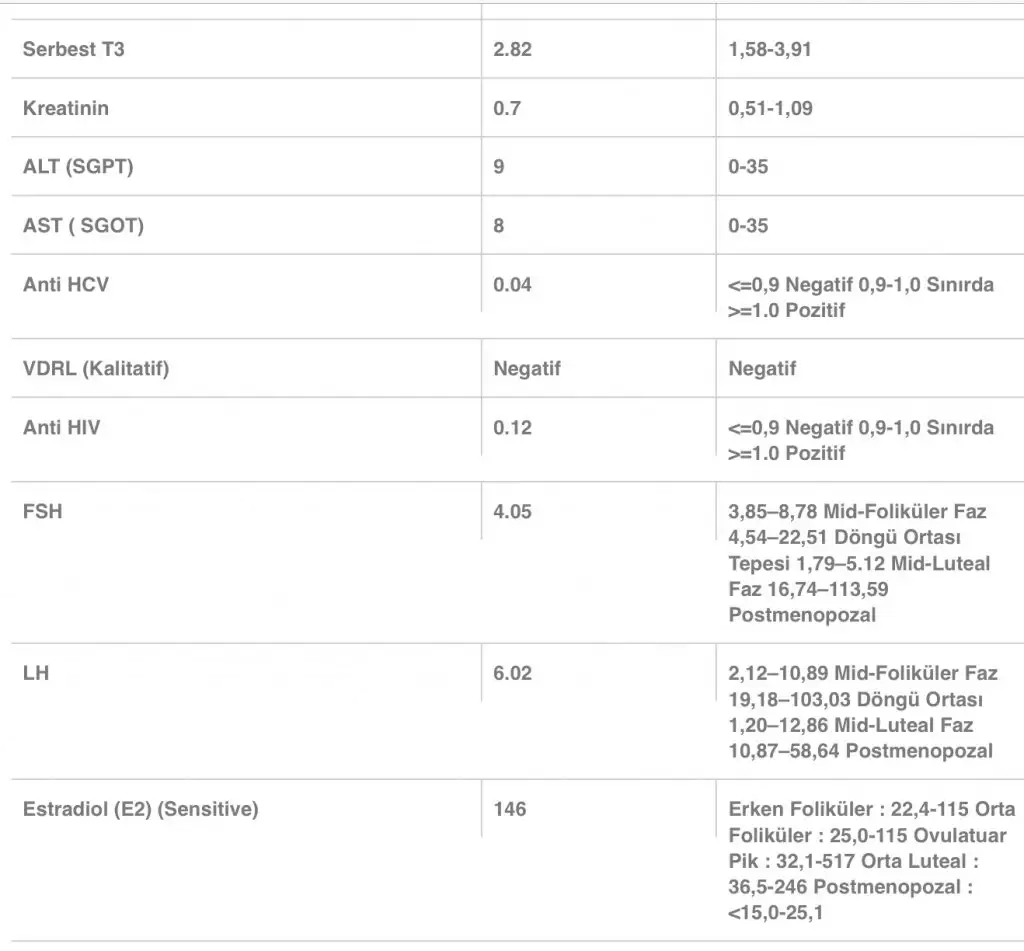 | | | |
|---|---|---|
| Serbest T3 | 2.82 | 1,58-3,91 |
| Kreatinin | 0.7 | 0,51-1,09 |
| ALT (SGPT) | 9 | 0-35 |
| AST ( SGOT) | 8 | 0-35 |
| Anti HCV | 0.04 | <=0,9 Negatif 0,9-1,0 Sınırda >=1.0 Pozitif |
| VDRL (Kalitatif) | Negatif | Negatif |
| Anti HIV | 0.12 | <=0,9 Negatif 0,9-1,0 Sınırda >=1.0 Pozitif |
| FSH | 4.05 | 3,85–8,78 Mid-Foliküler Faz 4,54–22,51 Döngü Ortası Tepesi 1,79–5.12 Mid-Luteal Faz 16,74–113,59 Postmenopozal |
| LH | 6.02 | 2,12–10,89 Mid-Foliküler Faz 19,18–103,03 Döngü Ortası 1,20–12,86 Mid-Luteal Faz 10,87–58,64 Postmenopozal |
| Estradiol (E2) (Sensitive) | 146 | Erken Foliküler : 22,4-115 Orta Foliküler : 25,0-115 Ovulatuar Pik : 32,1-517 Orta Luteal : 36,5-246 Postmenopozal : <15,0-25,1 |